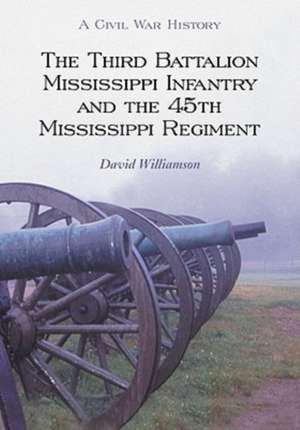 A Civil War History

The Third Battalion Mississippi Infantry and the 45th Mississippi Regiment

David Williamson